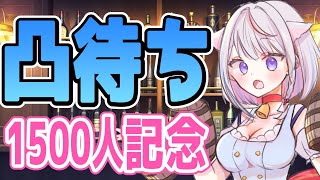 凸待ち
1500人記念